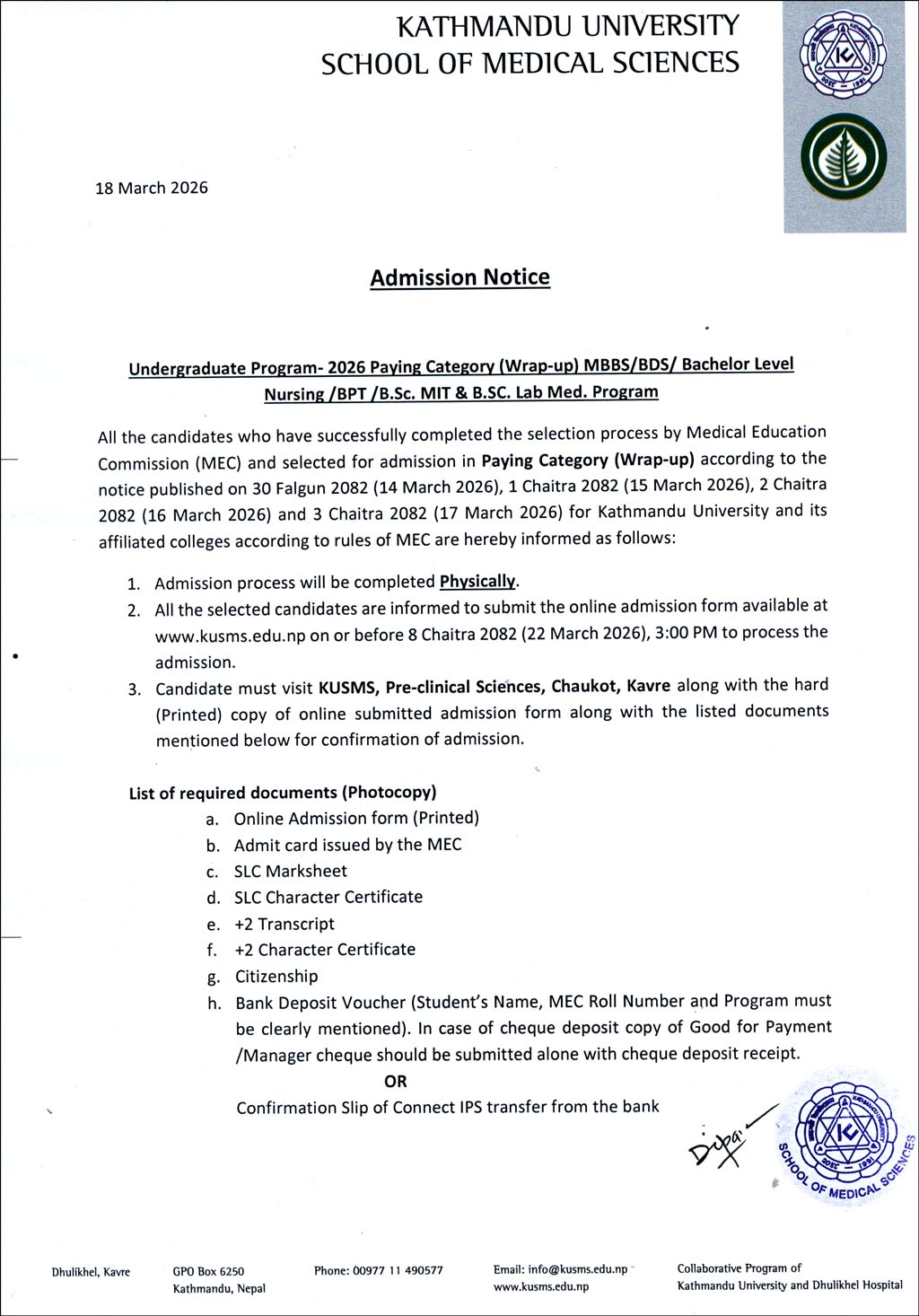 KATHMANDU UNIVERSITY
SCHOOL OF MEDICAL SCIENCES

18 March 2026

Admission Notice

Undergraduate Program- 2026 Paying Category (Wrap-up) MBBS/BDS/ Bachelor Level Nursing /BPT /B.Sc. MIT & B.SC. Lab Med. Program

All the candidates who have successfully completed the selection process by Medical Education Commission (MEC) and selected for admission in Paying Category (Wrap-up) according to the notice published on 30 Falgun 2082 (14 March 2026), 1 Chaitra 2082 (15 March 2026), 2 Chaitra 2082 (16 March 2026) and 3 Chaitra 2082 (17 March 2026) for Kathmandu University and its affiliated colleges according to rules of MEC are hereby informed as follows:

1. Admission process will be completed Physically.
2. All the selected candidates are informed to submit the online admission form available at www.kusms.edu.np on or before 8 Chaitra 2082 (22 March 2026), 3:00 PM to process the admission.
3. Candidate must visit KUSMS, Pre-clinical Sciences, Chaukot, Kavre along with the hard (Printed) copy of online submitted admission form along with the listed documents mentioned below for confirmation of admission.

List of required documents (Photocopy)
a. Online Admission form (Printed)
b. Admit card issued by the MEC
c. SLC Marksheet
d. SLC Character Certificate
e. +2 Transcript
f. +2 Character Certificate
g. Citizenship
h. Bank Deposit Voucher (Student's Name, MEC Roll Number and Program must be clearly mentioned). In case of cheque deposit copy of Good for Payment /Manager cheque should be submitted alone with cheque deposit receipt.
OR
Confirmation Slip of Connect IPS transfer from the bank

Dipa

SCHOOL OF MEDICAL SCIENCES

Dhulikhel, Kavre   GPO Box 6250 Kathmandu, Nepal   Phone: 00977 11 490577   Email: info@kusms.edu.np www.kusms.edu.np   Collaborative Program of Kathmandu University and Dhulikhel Hospital